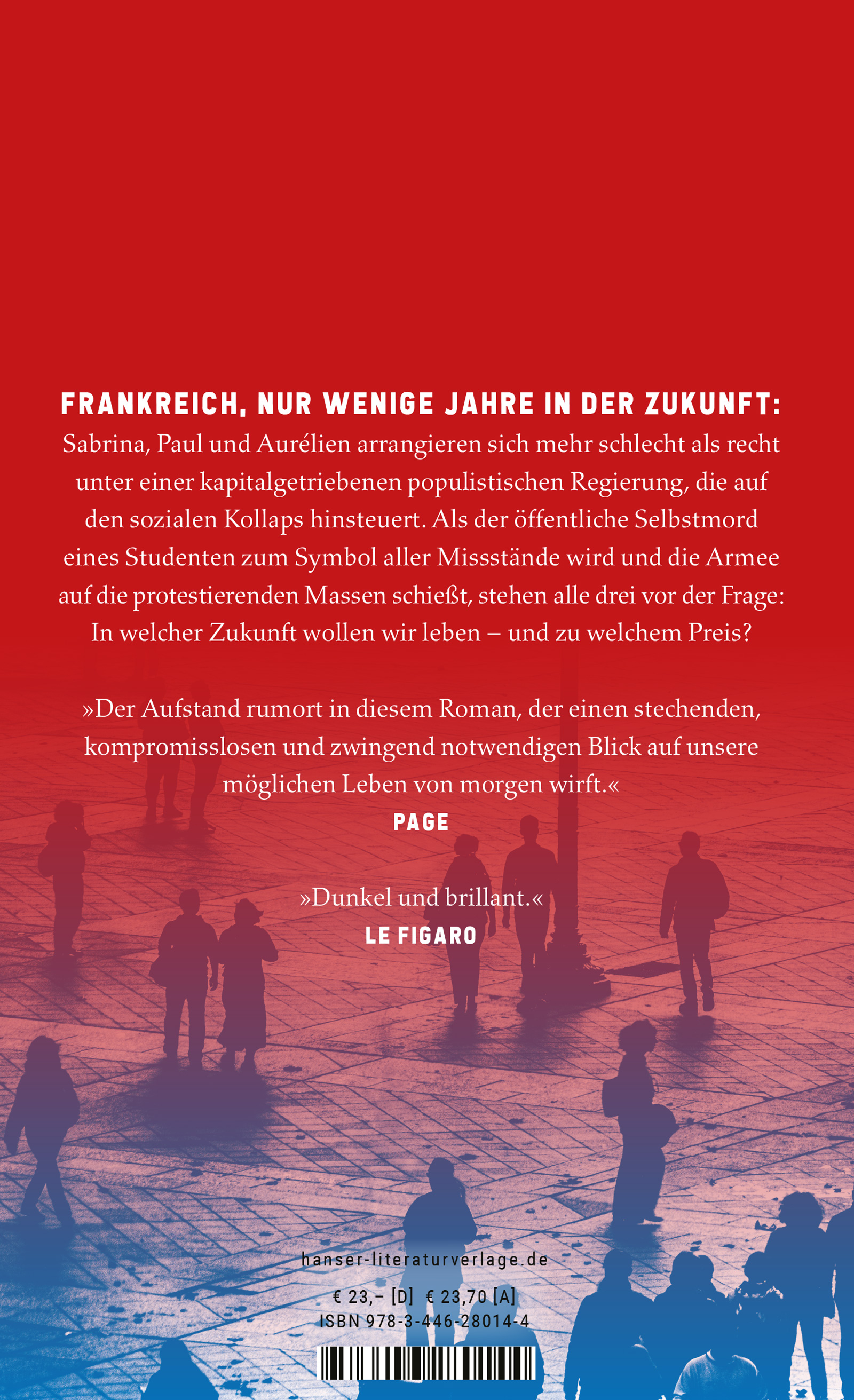 FRANKREICH, NUR WENIGE JAHRE IN DER ZUKUNFT:
Sabrina, Paul und Aurélien arrangieren sich mehr schlecht als recht unter einer kapitalgetriebenen populistischen Regierung, die auf den sozialen Kollaps hinsteuert. Als der öffentliche Selbstmord eines Studenten zum Symbol aller Missstände wird und die Armee auf die protestierenden Massen schießt, stehen alle drei vor der Frage: In welcher Zukunft wollen wir leben – und zu welchem Preis?

»Der Aufstand rumort in diesem Roman, der einen stechenden, kompromisslosen und zwingend notwendigen Blick auf unsere möglichen Leben von morgen wirft.«
PAGE

»Dunkel und brillant.«
LE FIGARO

hanser-literaturverlage.de

€ 23,– [D] € 23,70 [A]
ISBN 978-3-446-28014-4